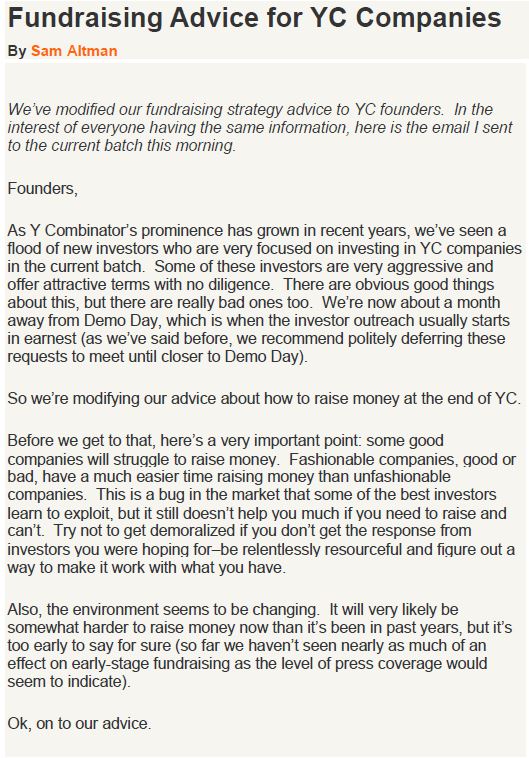 Fundraising Advice for YC Companies

By Sam Altman

We've modified our fundraising strategy advice to YC founders. In the interest of everyone having the same information, here is the email I sent to the current batch this morning.

Founders,

As Y Combinator's prominence has grown in recent years, we've seen a flood of new investors who are very focused on investing in YC companies in the current batch. Some of these investors are very aggressive and offer attractive terms with no diligence. There are obvious good things about this, but there are really bad ones too. We're now about a month away from Demo Day, which is when the investor outreach usually starts in earnest (as we've said before, we recommend politely deferring these requests to meet until closer to Demo Day).

So we're modifying our advice about how to raise money at the end of YC.

Before we get to that, here's a very important point: some good companies will struggle to raise money. Fashionable companies, good or bad, have a much easier time raising money than unfashionable companies. This is a bug in the market that some of the best investors learn to exploit, but it still doesn't help you much if you need to raise and can't. Try not to get demoralized if you don't get the response from investors you were hoping for–be relentlessly resourceful and figure out a way to make it work with what you have.

Also, the environment seems to be changing. It will very likely be somewhat harder to raise money now than it's been in past years, but it's too early to say for sure (so far we haven't seen nearly as much of an effect on early-stage fundraising as the level of press coverage would seem to indicate).

Ok, on to our advice.